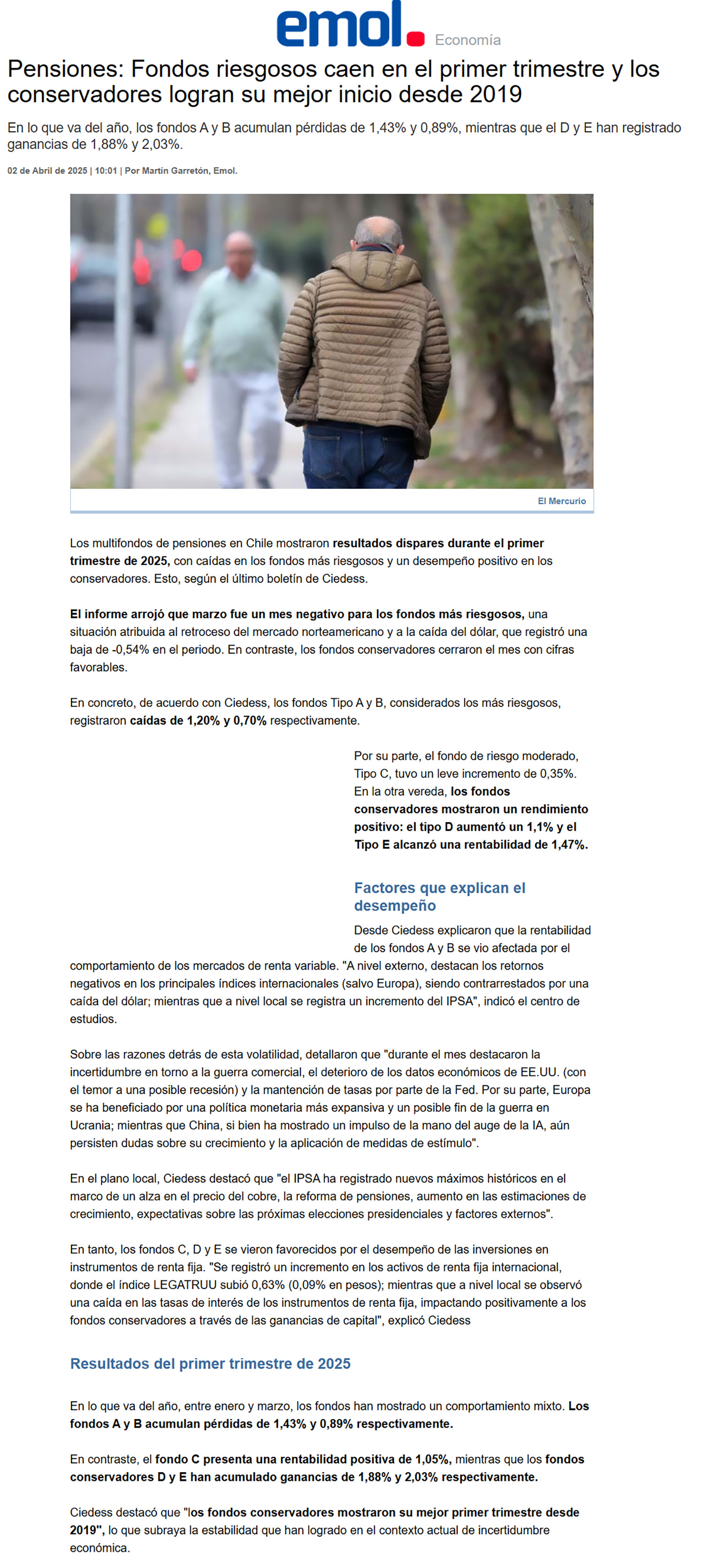 emol. Economía

Pensiones: Fondos riesgosos caen en el primer trimestre y los conservadores logran su mejor inicio desde 2019

En lo que va del año, los fondos A y B acumulan pérdidas de 1,43% y 0,89%, mientras que el D y E han registrado ganancias de 1,88% y 2,03%.

02 de Abril de 2025 | 10:01 | Por Martín Garretón, Emol.

El Mercurio

Los multifondos de pensiones en Chile mostraron resultados dispares durante el primer trimestre de 2025, con caídas en los fondos más riesgosos y un desempeño positivo en los conservadores. Esto, según el último boletín de Ciedess.

El informe arrojó que marzo fue un mes negativo para los fondos más riesgosos, una situación atribuida al retroceso del mercado norteamericano y a la caída del dólar, que registró una baja de -0,54% en el periodo. En contraste, los fondos conservadores cerraron el mes con cifras favorables.

En concreto, de acuerdo con Ciedess, los fondos Tipo A y B, considerados los más riesgosos, registraron caídas de 1,20% y 0,70% respectivamente.

Por su parte, el fondo de riesgo moderado, Tipo C, tuvo un leve incremento de 0,35%. En la otra vereda, los fondos conservadores mostraron un rendimiento positivo: el tipo D aumentó un 1,1% y el Tipo E alcanzó una rentabilidad de 1,47%.

Factores que explican el desempeño

Desde Ciedess explicaron que la rentabilidad de los fondos A y B se vio afectada por el comportamiento de los mercados de renta variable. "A nivel externo, destacan los retornos negativos en los principales índices internacionales (salvo Europa), siendo contrarrestados por una caída del dólar; mientras que a nivel local se registra un incremento del IPSA", indicó el centro de estudios.

Sobre las razones detrás de esta volatilidad, detallaron que "durante el mes destacaron la incertidumbre en torno a la guerra comercial, el deterioro de los datos económicos de EE.UU. (con el temor a una posible recesión) y la mantención de tasas por parte de la Fed. Por su parte, Europa se ha beneficiado por una política monetaria más expansiva y un posible fin de la guerra en Ucrania; mientras que China, si bien ha mostrado un impulso de la mano del auge de la IA, aún persisten dudas sobre su crecimiento y la aplicación de medidas de estímulo".

En el plano local, Ciedess destacó que "el IPSA ha registrado nuevos máximos históricos en el marco de un alza en el precio del cobre, la reforma de pensiones, aumento en las estimaciones de crecimiento, expectativas sobre las próximas elecciones presidenciales y factores externos".

En tanto, los fondos C, D y E se vieron favorecidos por el desempeño de las inversiones en instrumentos de renta fija. "Se registró un incremento en los activos de renta fija internacional, donde el índice LEGATRUU subió 0,63% (0,09% en pesos); mientras que a nivel local se observó una caída en las tasas de interés de los instrumentos de renta fija, impactando positivamente a los fondos conservadores a través de las ganancias de capital", explicó Ciedess

Resultados del primer trimestre de 2025

En lo que va del año, entre enero y marzo, los fondos han mostrado un comportamiento mixto. Los fondos A y B acumulan pérdidas de 1,43% y 0,89% respectivamente.

En contraste, el fondo C presenta una rentabilidad positiva de 1,05%, mientras que los fondos conservadores D y E han acumulado ganancias de 1,88% y 2,03% respectivamente.

Ciedess destacó que "los fondos conservadores mostraron su mejor primer trimestre desde 2019", lo que subraya la estabilidad que han logrado en el contexto actual de incertidumbre económica.